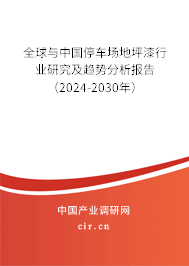 全球与中国停车场地坪漆行业研究及趋势分析报告（2024-2030年）

中国产业调研网

cir.cn